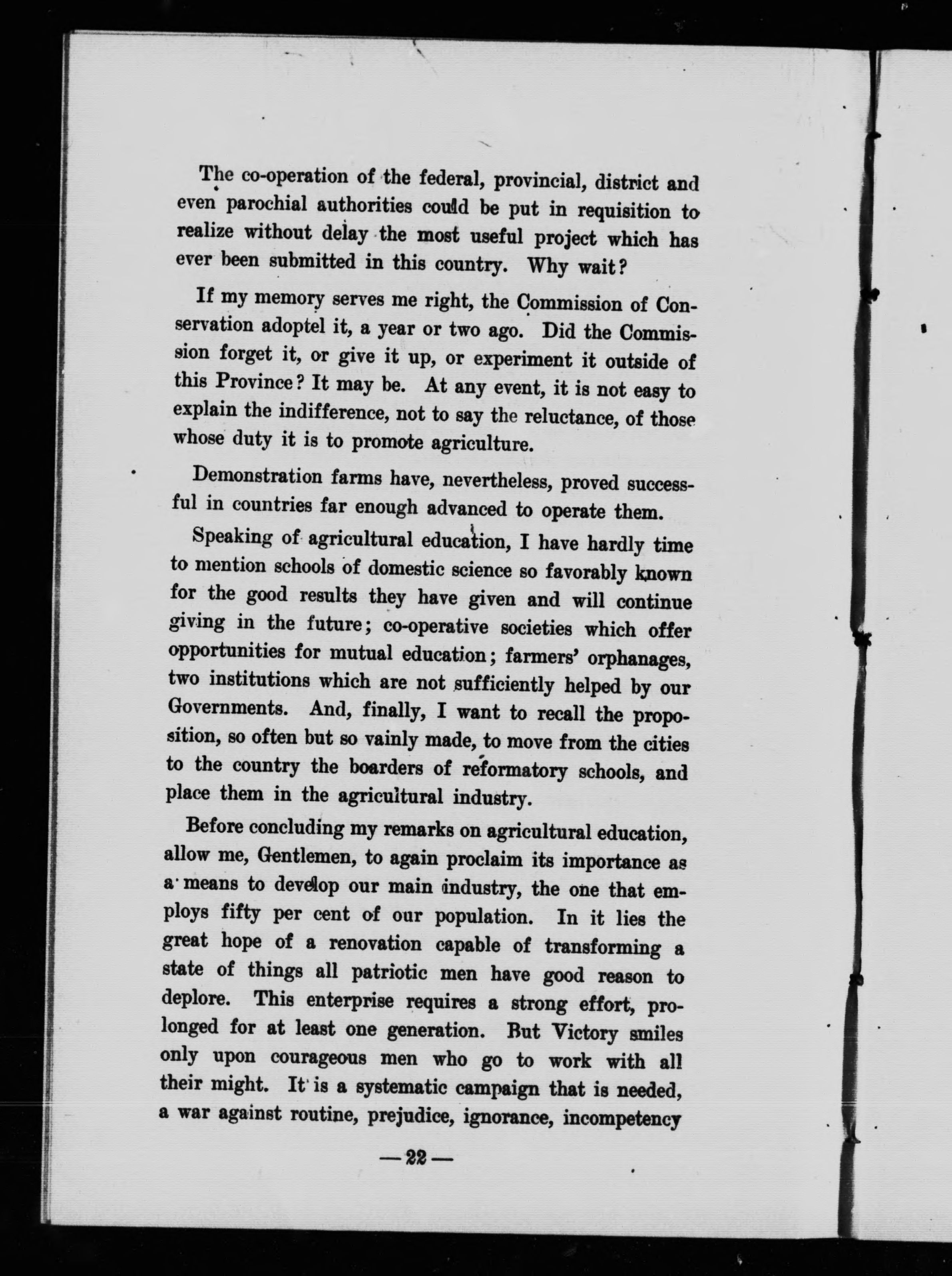 The co-operation of the federal, provincial, district and even parochial authorities could be put in requisition to realize without delay the most useful project which has ever been submitted in this country. Why wait?

If my memory serves me right, the Commission of Conservation adoptel it, a year or two ago. Did the Commission forget it, or give it up, or experiment it outside of this Province? It may be. At any event, it is not easy to explain the indifference, not to say the reluctance, of those whose duty it is to promote agriculture.

Demonstration farms have, nevertheless, proved successful in countries far enough advanced to operate them.

Speaking of agricultural education, I have hardly time to mention schools of domestic science so favorably known for the good results they have given and will continue giving in the future; co-operative societies which offer opportunities for mutual education; farmers' orphanages, two institutions which are not sufficiently helped by our Governments. And, finally, I want to recall the proposition, so often but so vainly made, to move from the cities to the country the boarders of reformatory schools, and place them in the agricultural industry.

Before concluding my remarks on agricultural education, allow me, Gentlemen, to again proclaim its importance as a means to develop our main industry, the one that employs fifty per cent of our population. In it lies the great hope of a renovation capable of transforming a state of things all patriotic men have good reason to deplore. This enterprise requires a strong effort, prolonged for at least one generation. But Victory smiles only upon courageous men who go to work with all their might. It is a systematic campaign that is needed, a war against routine, prejudice, ignorance, incompetency

— 22 —